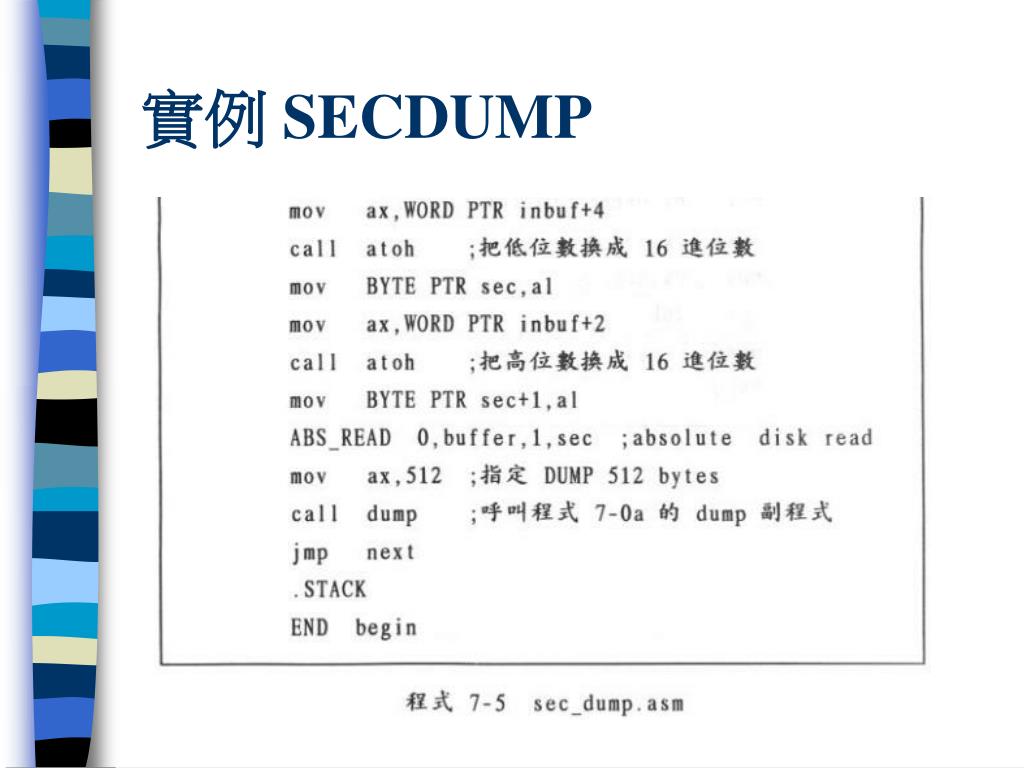 實例 SECDUMP

mov ax,WORD PTR inbuf+4
call atoh ;把低位數換成 16 進位數
mov BYTE PTR sec,al
mov ax,WORD PTR inbuf+2
call atoh ;把高位數換成 16 進位數
mov BYTE PTR sec+1,al
ABS_READ 0,buffer,1,sec ;absolute disk read
mov ax,512 ;指定 DUMP 512 bytes
call dump ;呼叫程式 7-0a 的 dump 副程式
jmp next
.STACK
END begin

程式 7-5 sec_dump.asm